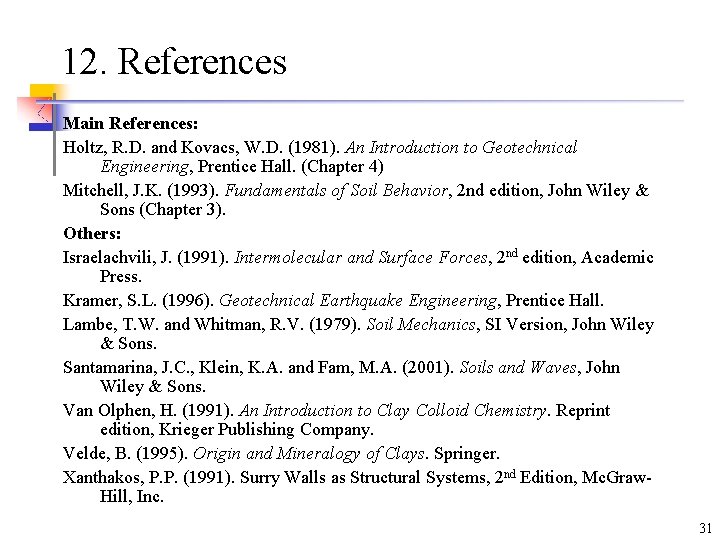 12. References

Main References:

Holtz, R.D. and Kovacs, W.D. (1981). An Introduction to Geotechnical Engineering, Prentice Hall. (Chapter 4)

Mitchell, J.K. (1993). Fundamentals of Soil Behavior, 2nd edition, John Wiley & Sons (Chapter 3).

Others:

Israelachvili, J. (1991). Intermolecular and Surface Forces, 2$^{nd}$ edition, Academic Press.

Kramer, S.L. (1996). Geotechnical Earthquake Engineering, Prentice Hall.

Lambe, T.W. and Whitman, R.V. (1979). Soil Mechanics, SI Version, John Wiley & Sons.

Santamarina, J.C., Klein, K.A. and Fam, M.A. (2001). Soils and Waves, John Wiley & Sons.

Van Olphen, H. (1991). An Introduction to Clay Colloid Chemistry. Reprint edition, Krieger Publishing Company.

Velde, B. (1995). Origin and Mineralogy of Clays. Springer.

Xanthakos, P.P. (1991). Surry Walls as Structural Systems, 2$^{nd}$ Edition, McGraw-Hill, Inc.

31